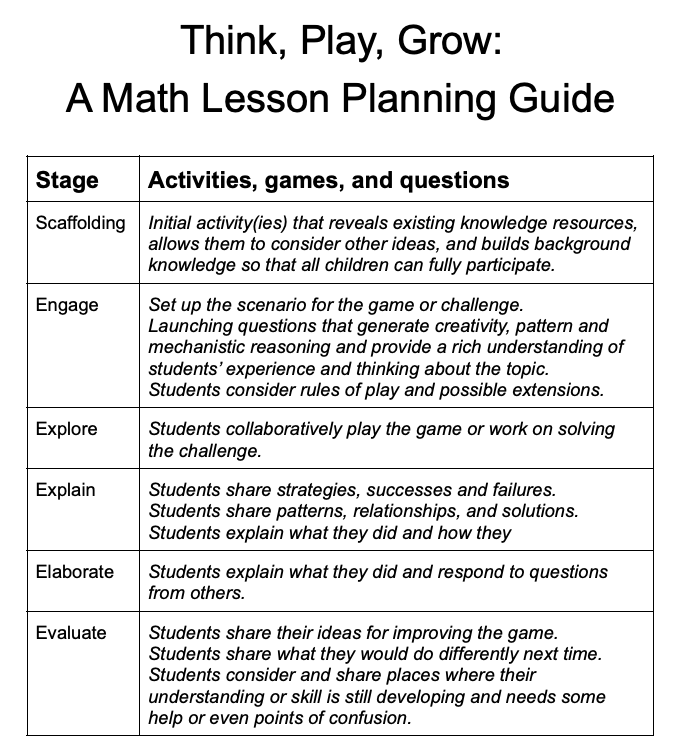 Think, Play, Grow:
A Math Lesson Planning Guide

| Stage | Activities, games, and questions |
|---|---|
| Scaffolding | Initial activity(ies) that reveals existing knowledge resources, allows them to consider other ideas, and builds background knowledge so that all children can fully participate. |
| Engage | Set up the scenario for the game or challenge. Launching questions that generate creativity, pattern and mechanistic reasoning and provide a rich understanding of students' experience and thinking about the topic. Students consider rules of play and possible extensions. |
| Explore | Students collaboratively play the game or work on solving the challenge. |
| Explain | Students share strategies, successes and failures. Students share patterns, relationships, and solutions. Students explain what they did and how they |
| Elaborate | Students explain what they did and respond to questions from others. |
| Evaluate | Students share their ideas for improving the game. Students share what they would do differently next time. Students consider and share places where their understanding or skill is still developing and needs some help or even points of confusion. |